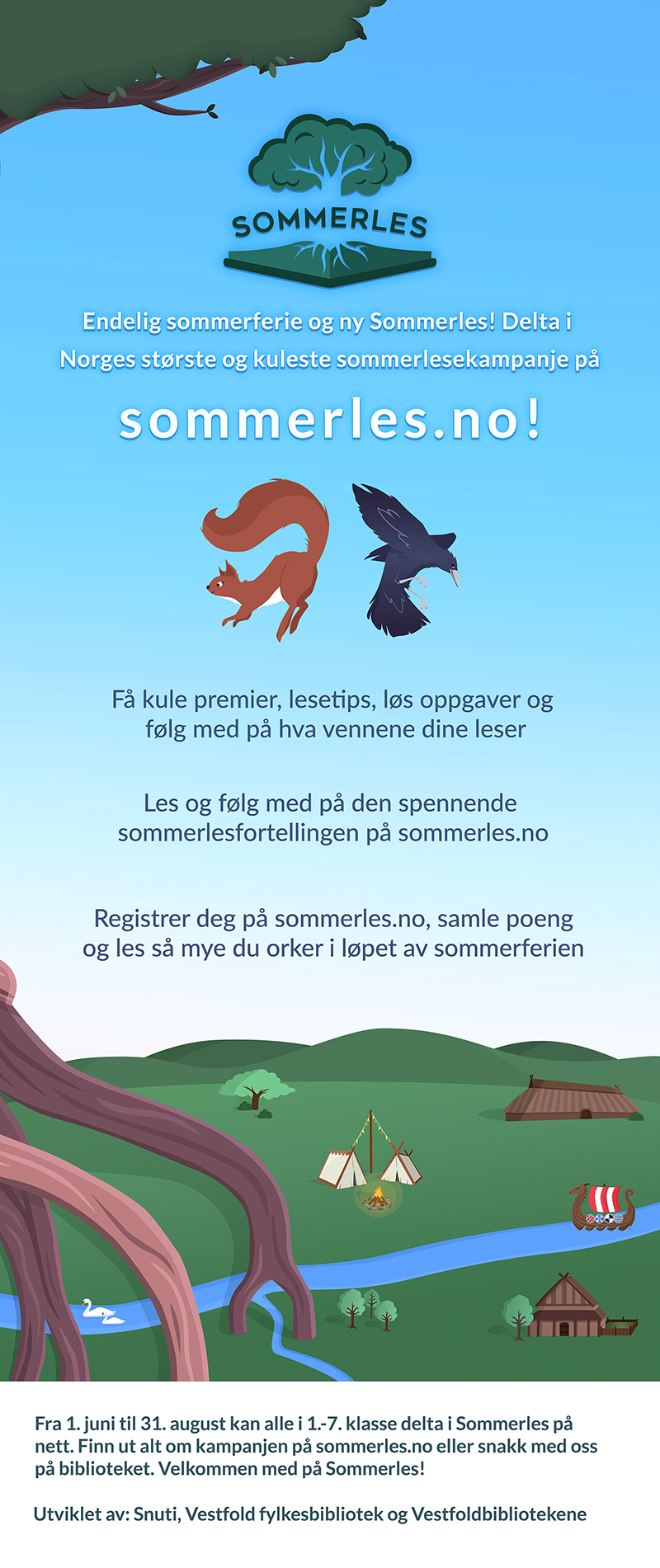 SOMMERLES

Endelig sommerferie og ny Sommerles! Delta i Norges største og kuleste sommerlesekampanje på

sommerles.no!

Få kule premier, lesetips, løs oppgaver og følg med på hva vennene dine leser

Les og følg med på den spennende sommerlesfortellingen på sommerles.no

Registrer deg på sommerles.no, samle poeng og les så mye du orker i løpet av sommerferien

Fra 1. juni til 31. august kan alle i 1.-7. klasse delta i Sommerles på nett. Finn ut alt om kampanjen på sommerles.no eller snakk med oss på biblioteket. Velkommen med på Sommerles!

Utviklet av: Snuti, Vestfold fylkesbibliotek og Vestfoldbibliotekene